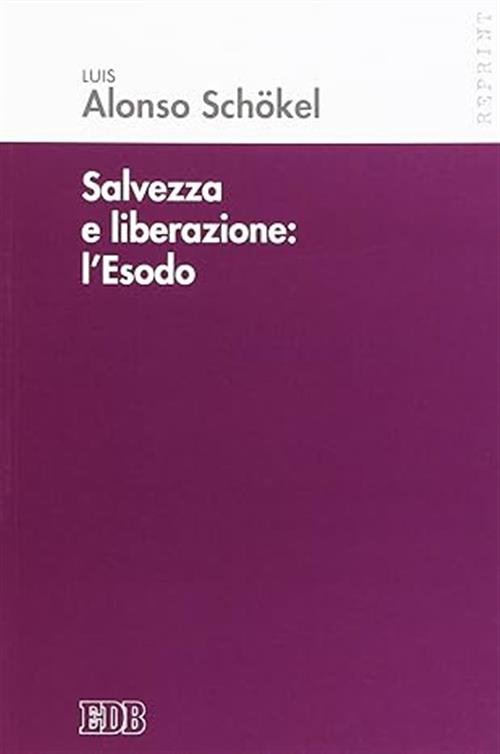 LUIS
Alonso Schökel

REPRINT

Salvezza
e liberazione:
l'Esodo

EDB